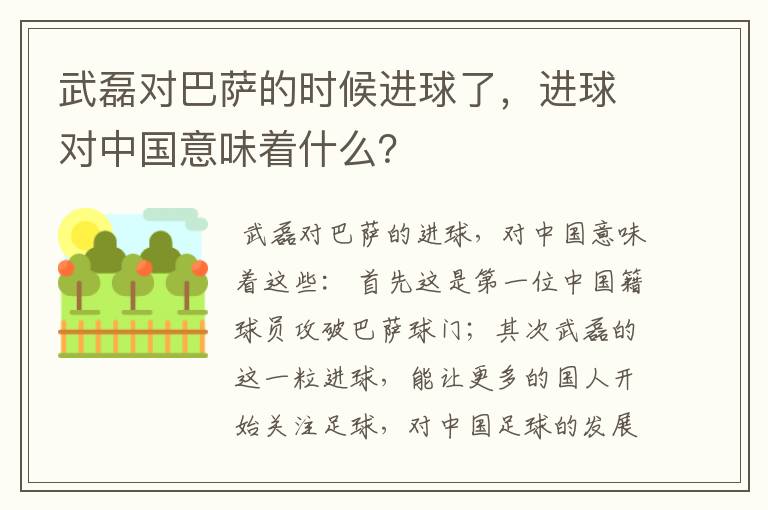 武磊对巴萨的时候进球了，进球对中国意味着什么？

武磊对巴萨的进球，对中国意味着这些： 首先这是第一位中国籍球员攻破巴萨球门；其次武磊的这一粒进球，能让更多的国人开始关注足球，对中国足球的发展